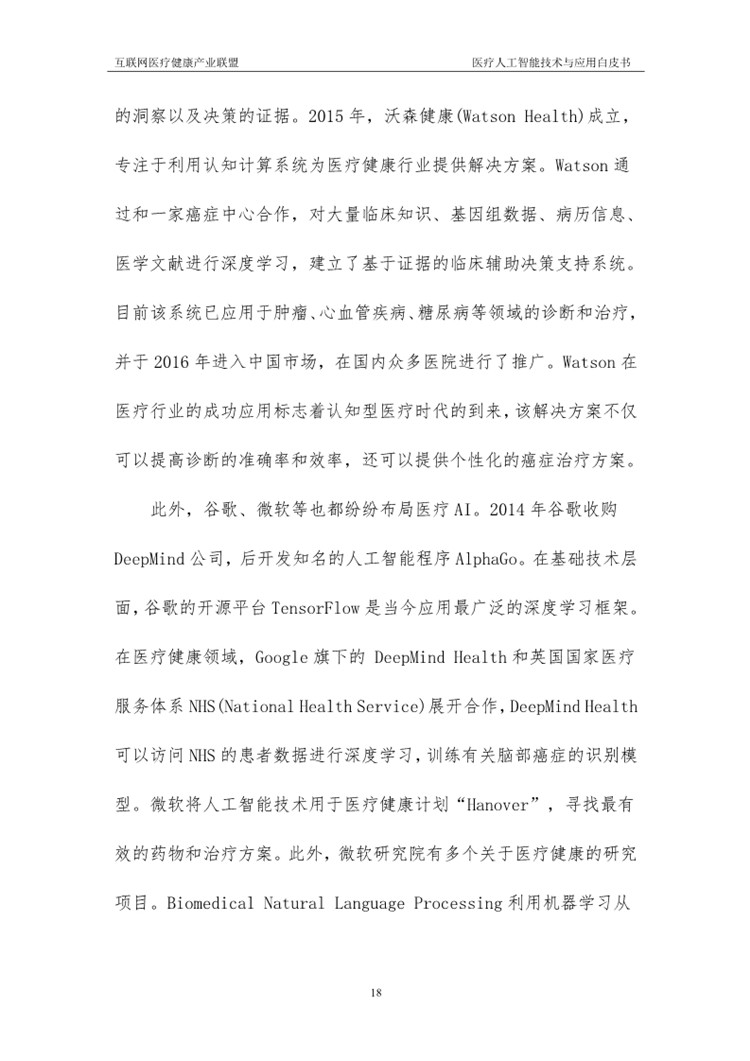 互联网医疗健康产业联盟

医疗人工智能技术与应用白皮书

的洞察以及决策的证据。2015 年，沃森健康(Watson Health)成立，专注于利用认知计算系统为医疗健康行业提供解决方案。Watson 通过和一家癌症中心合作，对大量临床知识、基因组数据、病历信息、医学文献进行深度学习，建立了基于证据的临床辅助决策支持系统。目前该系统已应用于肿瘤、心血管疾病、糖尿病等领域的诊断和治疗，并于 2016 年进入中国市场，在国内众多医院进行了推广。Watson 在医疗行业的成功应用标志着认知型医疗时代的到来，该解决方案不仅可以提高诊断的准确率和效率，还可以提供个性化的癌症治疗方案。

此外，谷歌、微软等也都纷纷布局医疗 AI。2014 年谷歌收购 DeepMind 公司，后开发知名的人工智能程序 AlphaGo。在基础技术层面，谷歌的开源平台 TensorFlow 是当今应用最广泛的深度学习框架。在医疗健康领域，Google 旗下的 DeepMind Health 和英国国家医疗服务体系 NHS(National Health Service)展开合作，DeepMind Health 可以访问 NHS 的患者数据进行深度学习，训练有关脑部癌症的识别模型。微软将人工智能技术用于医疗健康计划“Hanover”，寻找最有效的药物和治疗方案。此外，微软研究院有多个关于医疗健康的研究项目。Biomedical Natural Language Processing 利用机器学习从

18